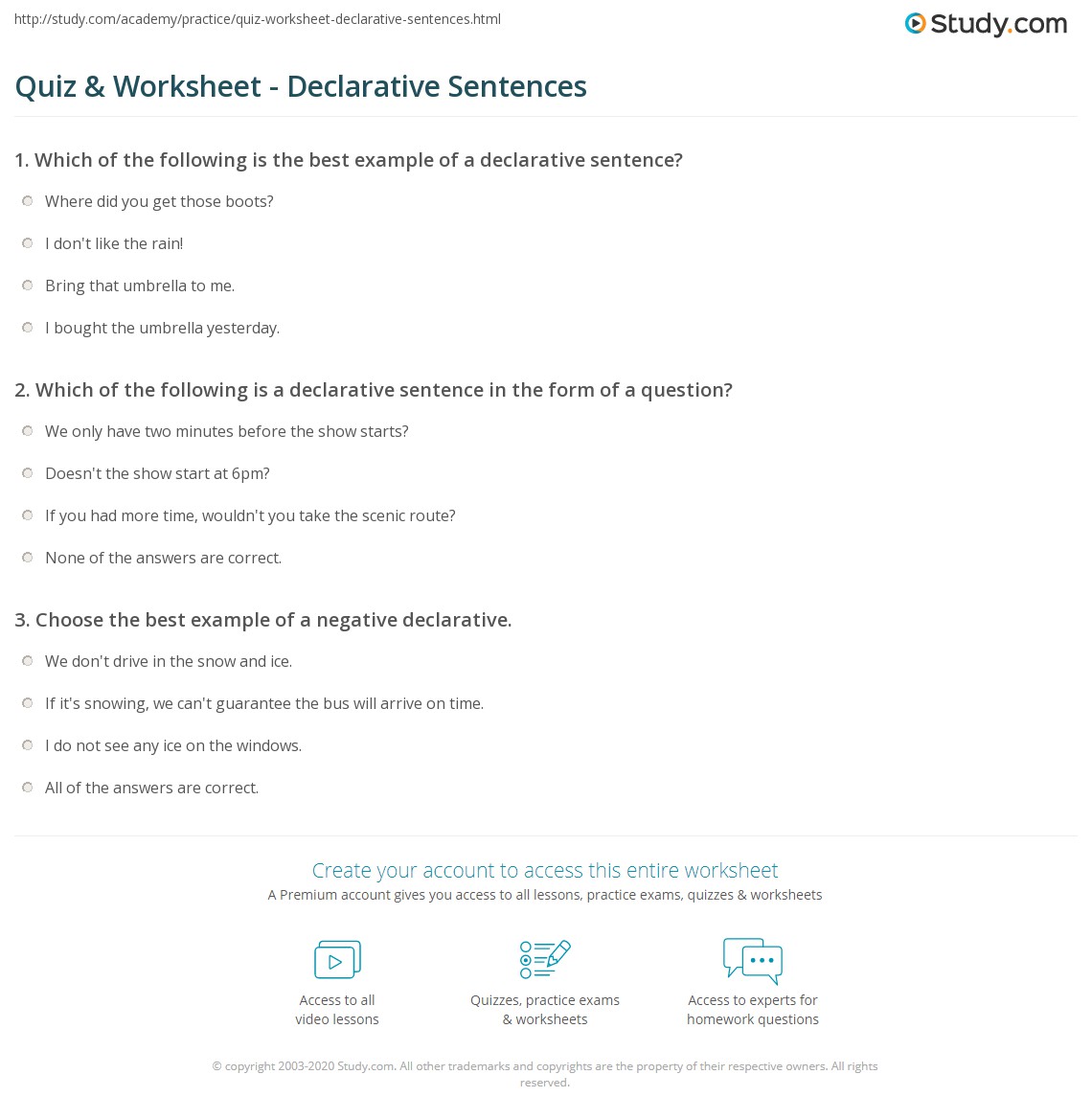 http://study.com/academy/practice/quiz-worksheet-declarative-sentences.html

Study.com

Quiz & Worksheet - Declarative Sentences

1. Which of the following is the best example of a declarative sentence?

Where did you get those boots?

I don't like the rain!

Bring that umbrella to me.

I bought the umbrella yesterday.

2. Which of the following is a declarative sentence in the form of a question?

We only have two minutes before the show starts?

Doesn't the show start at 6pm?

If you had more time, wouldn't you take the scenic route?

None of the answers are correct.

3. Choose the best example of a negative declarative.

We don't drive in the snow and ice.

If it's snowing, we can't guarantee the bus will arrive on time.

I do not see any ice on the windows.

All of the answers are correct.

Create your account to access this entire worksheet

A Premium account gives you access to all lessons, practice exams, quizzes & worksheets

Access to all video lessons

Quizzes, practice exams & worksheets

Access to experts for homework questions

© copyright 2003-2020 Study.com. All other trademarks and copyrights are the property of their respective owners. All rights reserved.